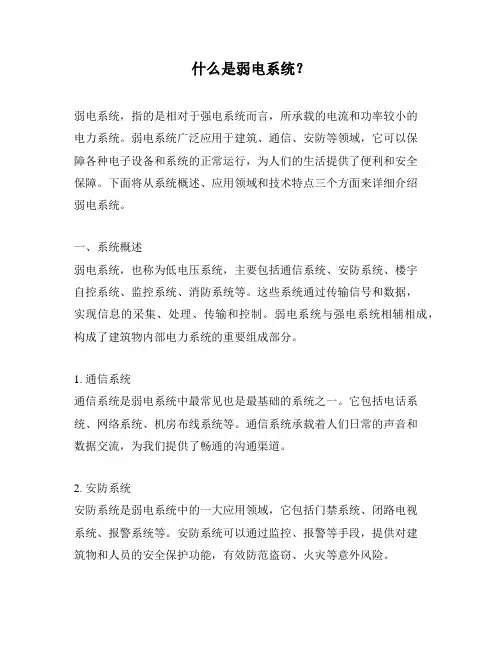 什么是弱电系统？

弱电系统，指的是相对于强电系统而言，所承载的电流和功率较小的电力系统。弱电系统广泛应用于建筑、通信、安防等领域，它可以保障各种电子设备和系统的正常运行，为人们的生活提供了便利和安全保障。下面将从系统概述、应用领域和技术特点三个方面来详细介绍弱电系统。

一、系统概述
弱电系统，也称为低电压系统，主要包括通信系统、安防系统、楼宇自控系统、监控系统、消防系统等。这些系统通过传输信号和数据，实现信息的采集、处理、传输和控制。弱电系统与强电系统相辅相成，构成了建筑物内部电力系统的重要组成部分。

1. 通信系统
通信系统是弱电系统中最常见也是最基础的系统之一。它包括电话系统、网络系统、机房布线系统等。通信系统承载着人们日常的声音和数据交流，为我们提供了畅通的沟通渠道。

2. 安防系统
安防系统是弱电系统中的一大应用领域，它包括门禁系统、闭路电视系统、报警系统等。安防系统可以通过监控、报警等手段，提供对建筑物和人员的安全保护功能，有效防范盗窃、火灾等意外风险。